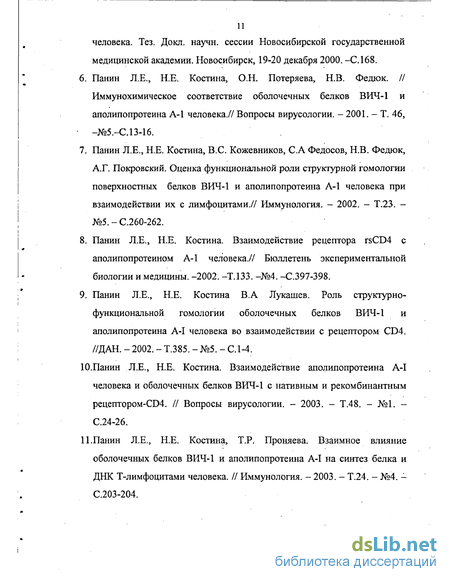 11

человека. Тез. Докл. научн. сессии Новосибирской государственной медицинской академии. Новосибирск, 19-20 декабря 2000. –С.168.

6. Панин Л.Е., Н.Е. Костина, О.Н. Потеряева, Н.В. Федюк. // Иммунохимическое соответствие оболочечных белков ВИЧ-1 и аполипопротеина А-1 человека.// Вопросы вирусологии. – 2001. – Т. 46, –№5.–С.13-16.

7. Панин Л.Е., Н.Е. Костина, В.С. Кожевников, С.А Федосов, Н.В. Федюк, А.Г. Покровский. Оценка функциональной роли структурной гомологии поверхностных белков ВИЧ-1 и аполипопротеина А-1 человека при взаимодействии их с лимфоцитами.// Иммунология. – 2002. – Т.23. – №5. – С.260-262.

8. Панин Л.Е., Н.Е. Костина. Взаимодействие рецептора rsCD4 с аполипопротеином А-1 человека.// Бюллетень экспериментальной биологии и медицины. –2002. –Т.133. –№4. –С.397-398.

9. Панин Л.Е., Н.Е. Костина В.А Лукашев. Роль структурно-функциональной гомологии оболочечных белков ВИЧ-1 и аполипопротеина А-I человека во взаимодействии с рецептором CD4. //ДАН. – 2002. – Т.385. – №5. – С.1-4.

10.Панин Л.Е., Н.Е. Костина. Взаимодействие аполипопротеина А-I человека и оболочечных белков ВИЧ-1 с нативным и рекомбинантным рецептором-CD4. // Вопросы вирусологии. – 2003. – Т.48. – №1. – С.24-26.

11.Панин Л.Е., Н.Е. Костина, Т.Р. Проняева. Взаимное влияние оболочечных белков ВИЧ-1 и аполипопротеина А-I на синтез белка и ДНК Т-лимфоцитами человека. // Иммунология. – 2003. – Т.24. – №4. – С.203-204.

dsLib.net
библиотека диссертаций